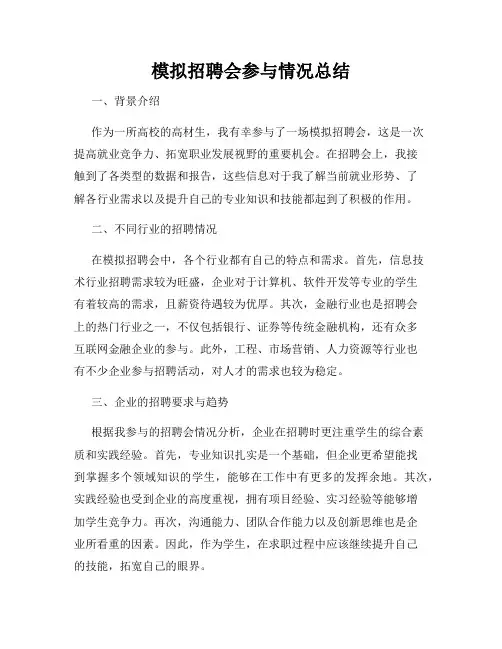 模拟招聘会参与情况总结

一、背景介绍

作为一所高校的高材生，我有幸参与了一场模拟招聘会，这是一次提高就业竞争力、拓宽职业发展视野的重要机会。在招聘会上，我接触到了各类型的数据和报告，这些信息对于我了解当前就业形势、了解各行业需求以及提升自己的专业知识和技能都起到了积极的作用。

二、不同行业的招聘情况

在模拟招聘会中，各个行业都有自己的特点和需求。首先，信息技术行业招聘需求较为旺盛，企业对于计算机、软件开发等专业的学生有着较高的需求，且薪资待遇较为优厚。其次，金融行业也是招聘会上的热门行业之一，不仅包括银行、证券等传统金融机构，还有众多互联网金融企业的参与。此外，工程、市场营销、人力资源等行业也有不少企业参与招聘活动，对人才的需求也较为稳定。

三、企业的招聘要求与趋势

根据我参与的招聘会情况分析，企业在招聘时更注重学生的综合素质和实践经验。首先，专业知识扎实是一个基础，但企业更希望能找到掌握多个领域知识的学生，能够在工作中有更多的发挥余地。其次，实践经验也受到企业的高度重视，拥有项目经验、实习经验等能够增加学生竞争力。再次，沟通能力、团队合作能力以及创新思维也是企业所看重的因素。因此，作为学生，在求职过程中应该继续提升自己的技能，拓宽自己的眼界。